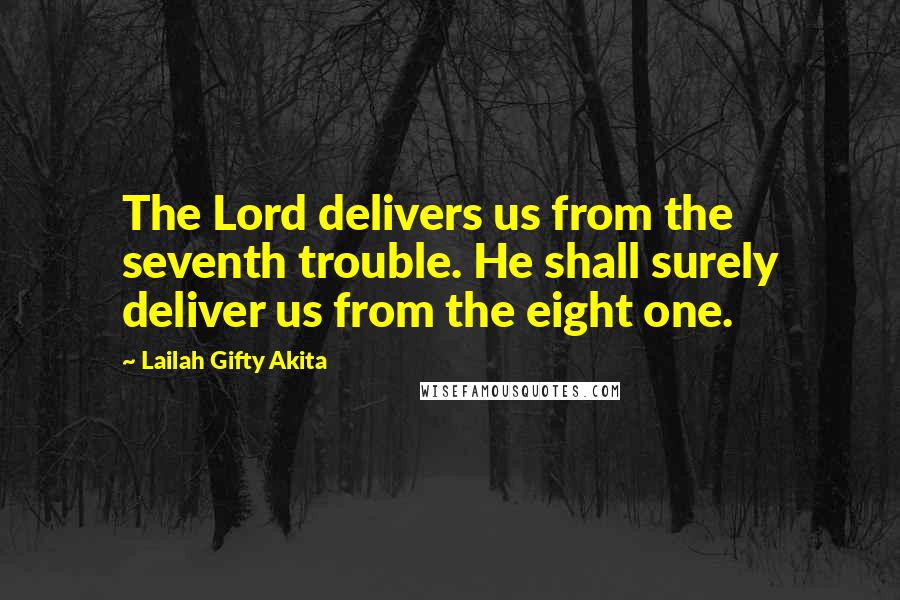 The Lord delivers us from the seventh trouble. He shall surely deliver us from the eight one.

~ Lailah Gifty Akita

WISEFAMOUSQUOTES.COM